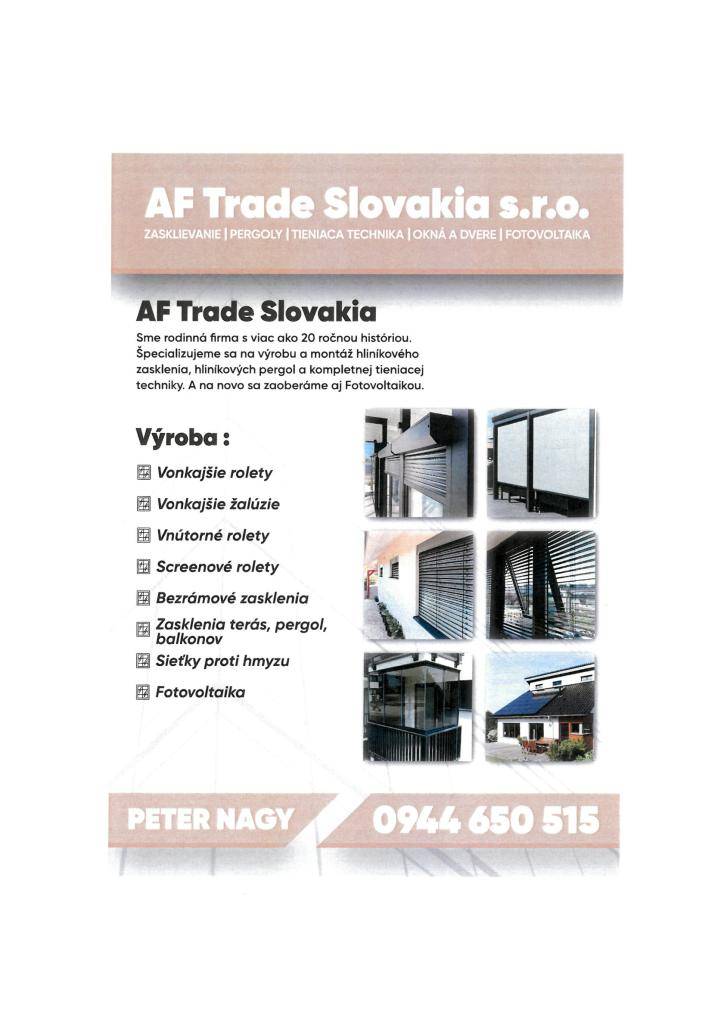 AF Trade Slovakia s.r.o.

ZASKLIEVANIE | PERGOLY | TIENIACA TECHNIKA | OKNÁ A DVERE | FOTOVOLTAIKA

AF Trade Slovakia

Sme rodinná firma s viac ako 20 ročnou históriou. Špecializujeme sa na výrobu a montáž hliníkového zasklenia, hliníkových pergol a kompletnej tieniacej techniky. A na novo sa zaoberáme aj Fotovoltaikou.

Výroba :

Vonkajšie rolety

Vonkajšie žalúzie

Vnútorné rolety

Screenové rolety

Bezrámové zasklenia

Zasklenia terás, pergol, balkonov

Sieťky proti hmyzu

Fotovoltaika

PETER NAGY

0944 650 515